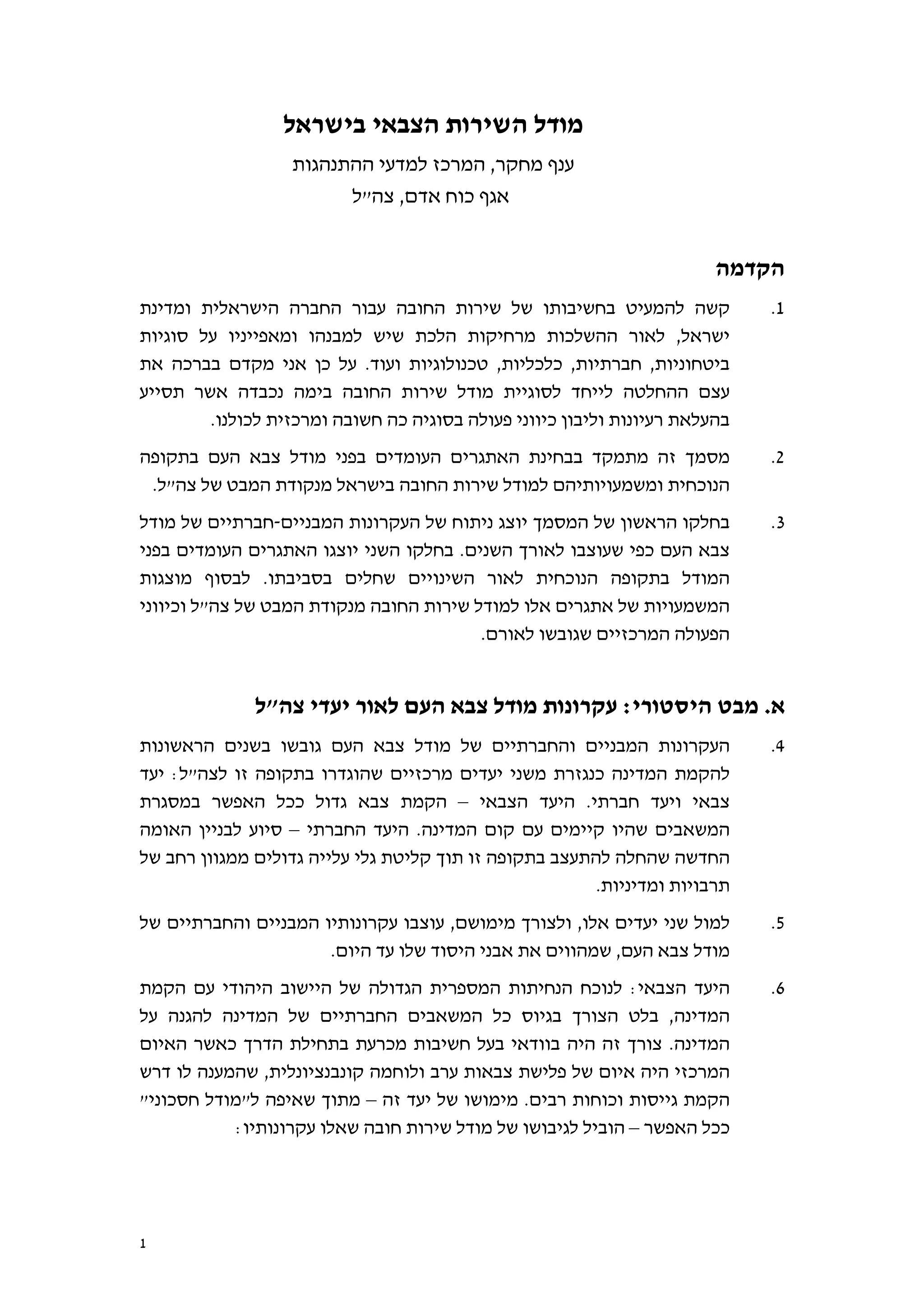 מודל השירות הצבאי בישראל

ענף מחקר, המרכז למדעי ההתנהגות
אגף כוח אדם, צה״ל

הקדמה

1. קשה להמעיט בחשיבותו של שירות החובה עבור החברה הישראלית ומדינת ישראל, לאור ההשלכות מרחיקות הלכת שיש למבנהו ומאפייניו על סוגיות ביטחוניות, חברתיות, כלכליות, טכנולוגיות ועוד. על כן אני מקדם בברכה את עצם ההחלטה לייחד לסוגיית מודל שירות החובה בימה נכבדה אשר תסייע בהעלאת רעיונות וליבון כיווני פעולה בסוגיה כה חשובה ומרכזית לכולנו.

2. מסמך זה מתמקד בבחינת האתגרים העומדים בפני מודל צבא העם בתקופה הנוכחית ומשמעויותיהם למודל שירות החובה בישראל מנקודת המבט של צה״ל.

3. בחלקו הראשון של המסמך יוצג ניתוח של העקרונות המבניים-חברתיים של מודל צבא העם כפי שעוצבו לאורך השנים. בחלקו השני יוצגו האתגרים העומדים בפני המודל בתקופה הנוכחית לאור השינויים שחלים בסביבתו. לבסוף מוצגות המשמעויות של אתגרים אלו למודל שירות החובה מנקודת המבט של צה״ל וכיווני הפעולה המרכזיים שגובשו לאורם.

א. מבט היסטורי: עקרונות מודל צבא העם לאור יעדי צה״ל

4. העקרונות המבניים והחברתיים של מודל צבא העם גובשו בשנים הראשונות להקמת המדינה כנגזרת משני יעדים מרכזיים שהוגדרו בתקופה זו לצה״ל: יעד צבאי ויעד חברתי. היעד הצבאי – הקמת צבא גדול ככל האפשר במסגרת המשאבים שהיו קיימים עם קום המדינה. היעד החברתי – סיוע לבניין האומה החדשה שהחלה להתעצב בתקופה זו תוך קליטת גלי עלייה גדולים ממגוון רחב של תרבויות ומדיניות.

5. למול שני יעדים אלו, ולצורך מימושם, עוצבו עקרונותיו המבניים והחברתיים של מודל צבא העם, שמהווים את אבני היסוד שלו עד היום.

6. היעד הצבאי: לנוכח הנחיתות המספרית הגדולה של היישוב היהודי עם הקמת המדינה, בלט הצורך בגיוס כל המשאבים החברתיים של המדינה להגנה על המדינה. צורך זה היה בוודאי בעל חשיבות מכרעת בתחילת הדרך כאשר האיום המרכזי היה איום של פלישת צבאות ערב ולוחמה קונבנציונלית, שהמענה לו דרש הקמת גייסות וכוחות רבים. מימושו של יעד זה – מתוך שאיפה ל״מודל חסכוני״ ככל האפשר – הוביל לגיבושו של מודל שירות חובה שאלו עקרונותיו:

1